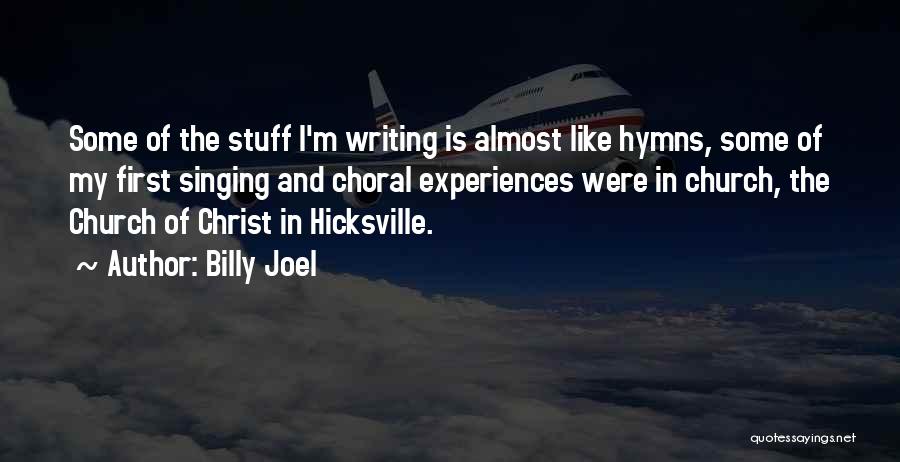 Some of the stuff I'm writing is almost like hymns, some of my first singing and choral experiences were in church, the Church of Christ in Hicksville.

~ Author: Billy Joel

quotessayings.net